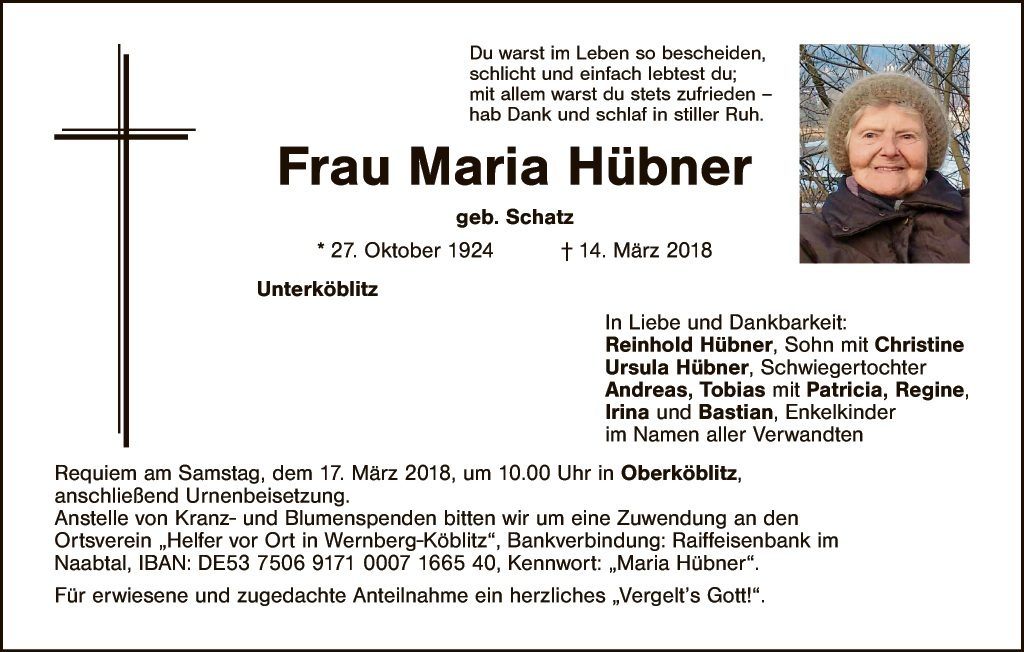 Du warst im Leben so bescheiden,
schlicht und einfach lebtest du;
mit allem warst du stets zufrieden –
hab Dank und schlaf in stiller Ruh.

Frau Maria Hübner

geb. Schatz

* 27. Oktober 1924 † 14. März 2018

Unterköblitz

In Liebe und Dankbarkeit:
Reinhold Hübner, Sohn mit Christine
Ursula Hübner, Schwiegertochter
Andreas, Tobias mit Patricia, Regine,
Irina und Bastian, Enkelkinder
im Namen aller Verwandten

Requiem am Samstag, dem 17. März 2018, um 10.00 Uhr in Oberköblitz, anschließend Urnenbeisetzung.
Anstelle von Kranz- und Blumenspenden bitten wir um eine Zuwendung an den Ortsverein „Helfer vor Ort in Wernberg-Köblitz“, Bankverbindung: Raiffeisenbank im Naabtal, IBAN: DE53 7506 9171 0007 1665 40, Kennwort: „Maria Hübner“.

Für erwiesene und zugedachte Anteilnahme ein herzliches „Vergelt's Gott!“.